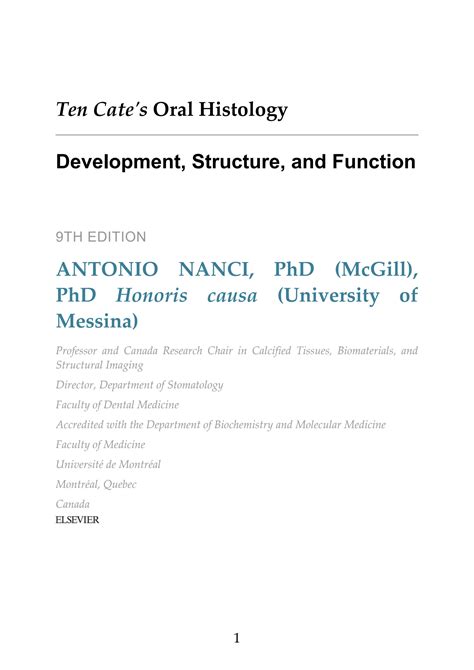 Ten Cate's Oral Histology

Development, Structure, and Function

9TH EDITION

ANTONIO NANCI, PhD (McGill), PhD Honoris causa (University of Messina)

Professor and Canada Research Chair in Calcified Tissues, Biomaterials, and Structural Imaging

Director, Department of Stomatology

Faculty of Dental Medicine

Accredited with the Department of Biochemistry and Molecular Medicine

Faculty of Medicine

Université de Montréal

Montréal, Quebec

Canada

ELSEVIER

1